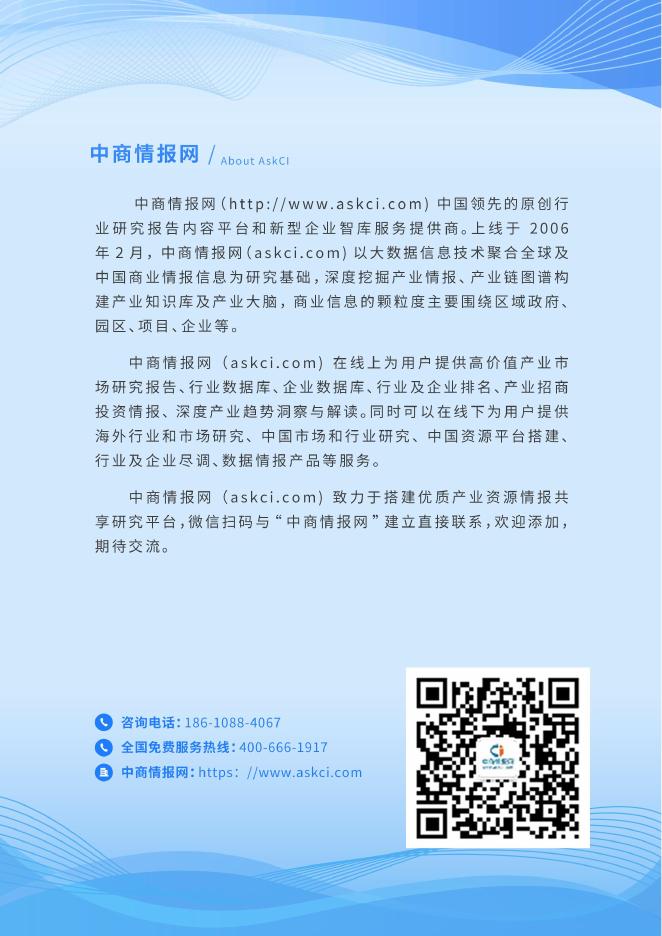 中商情报网 / About AskCI

中商情报网(http://www.askci.com)中国领先的原创行业研究报告内容平台和新型企业智库服务提供商。上线于2006年2月，中商情报网(askci.com)以大数据信息技术聚合全球及中国商业情报信息为研究基础，深度挖掘产业情报、产业链图谱构建产业知识库及产业大脑，商业信息的颗粒度主要围绕区域政府、园区、项目、企业等。

中商情报网（askci.com）在线上为用户提供高价值产业市场研究报告、行业数据库、企业数据库、行业及企业排名、产业招商投资情报、深度产业趋势洞察与解读。同时可以在线下为用户提供海外行业和市场研究、中国市场和行业研究、中国资源平台搭建、行业及企业尽调、数据情报产品等服务。

中商情报网（askci.com）致力于搭建优质产业资源情报共享研究平台，微信扫码与“中商情报网”建立直接联系，欢迎添加，期待交流。

咨询电话：186-1088-4067
全国免费服务热线：400-666-1917
中商情报网：https://www.askci.com